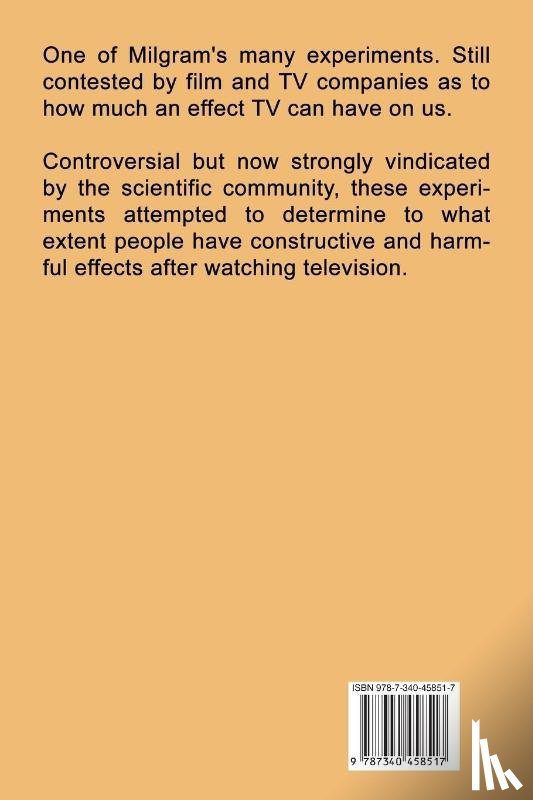 One of Milgram's many experiments. Still contested by film and TV companies as to how much an effect TV can have on us.

Controversial but now strongly vindicated by the scientific community, these experiments attempted to determine to what extent people have constructive and harmful effects after watching television.

ISBN 978-7-340-45851-7

9 787340 458517